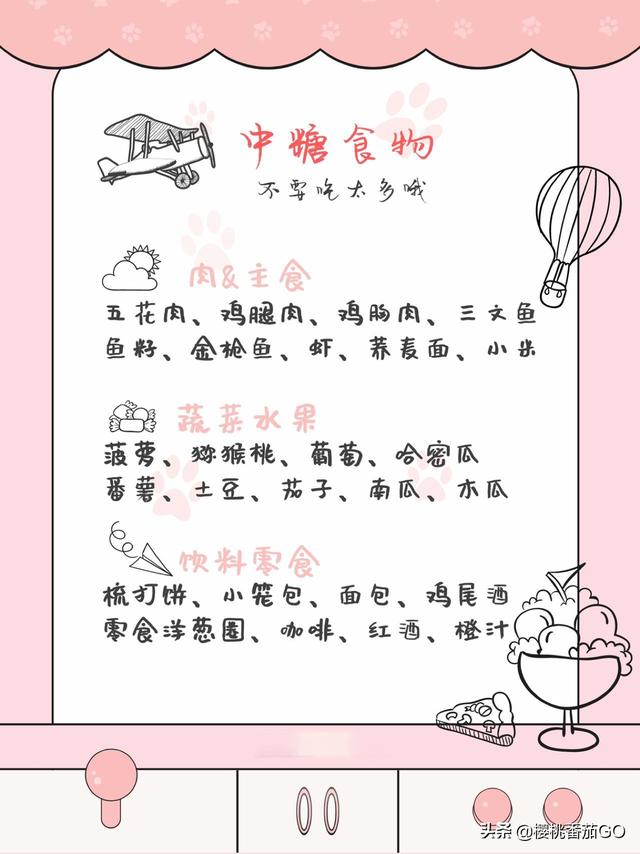 中糖食物
不要吃太多哦

肉&主食
五花肉、鸡腿肉、鸡胸肉、三文鱼
鱼籽、金枪鱼、虾、荞麦面、小米

蔬菜水果
菠萝、猕猴桃、葡萄、哈密瓜
番薯、土豆、茄子、南瓜、木瓜

饮料零食
梳打饼、小笼包、面包、鸡尾酒
零食洋葱圈、咖啡、红酒、橙汁

头条 @樱桃番茄GO